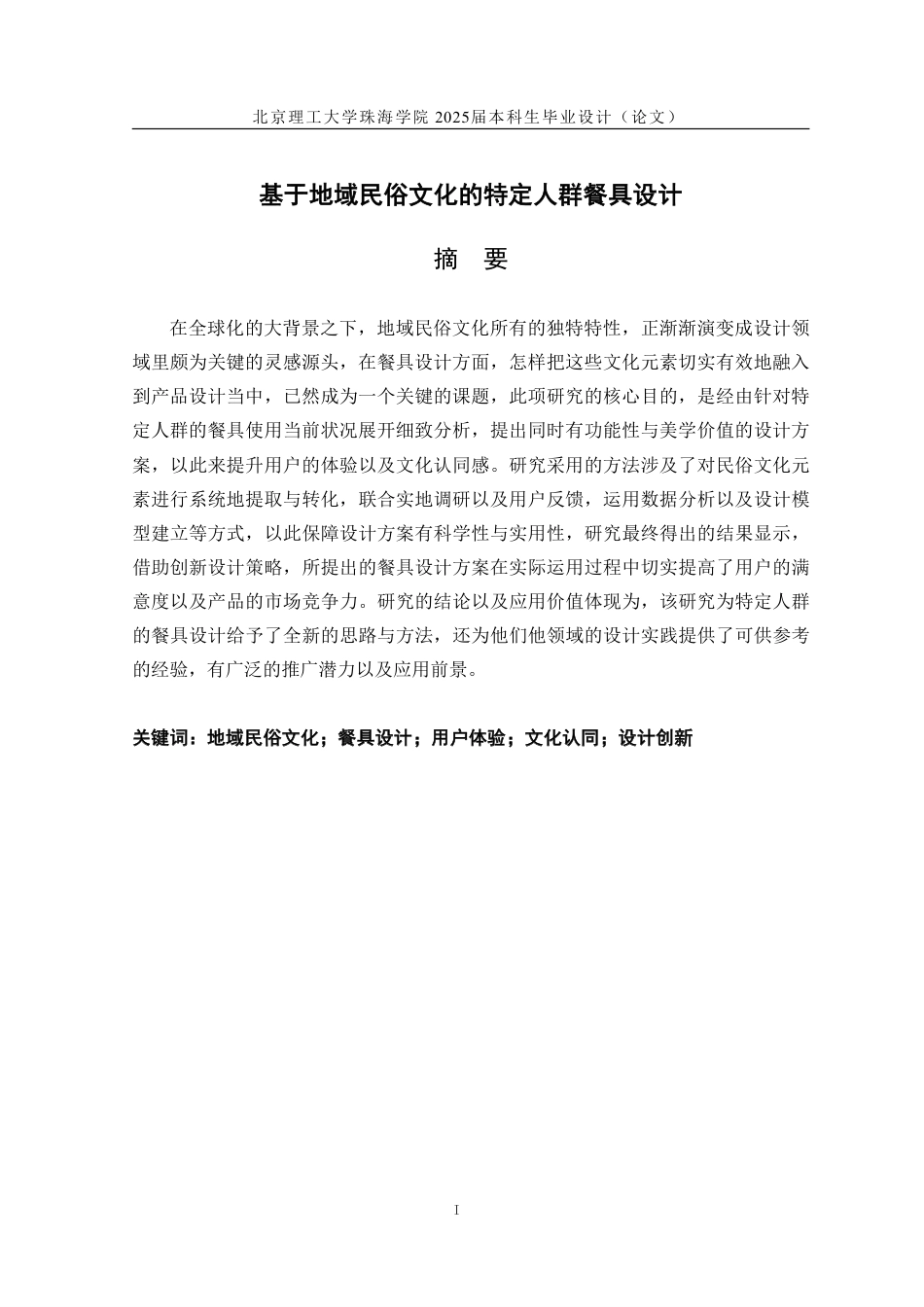 北京理工大学珠海学院 2025届本科生毕业设计（论文）

基于地域民俗文化的特定人群餐具设计

摘　要

在全球化的大背景之下，地域民俗文化所有的独特特性，正渐渐演变成设计领域里颇为关键的灵感源头，在餐具设计方面，怎样把这些文化元素切实有效地融入到产品设计当中，已然成为一个关键的课题，此项研究的核心目的，是经由针对特定人群的餐具使用当前状况展开细致分析，提出同时有功能性与美学价值的设计方案，以此来提升用户的体验以及文化认同感。研究采用的方法涉及了对民俗文化元素进行系统地提取与转化，联合实地调研以及用户反馈，运用数据分析以及设计模型建立等方式，以此保障设计方案有科学性与实用性，研究最终得出的结果显示，借助创新设计策略，所提出的餐具设计方案在实际运用过程中切实提高了用户的满意度以及产品的市场竞争力。研究的结论以及应用价值体现为，该研究为特定人群的餐具设计给予了全新的思路与方法，还为他们他领域的设计实践提供了可供参考的经验，有广泛的推广潜力以及应用前景。

关键词：地域民俗文化；餐具设计；用户体验；文化认同；设计创新

I